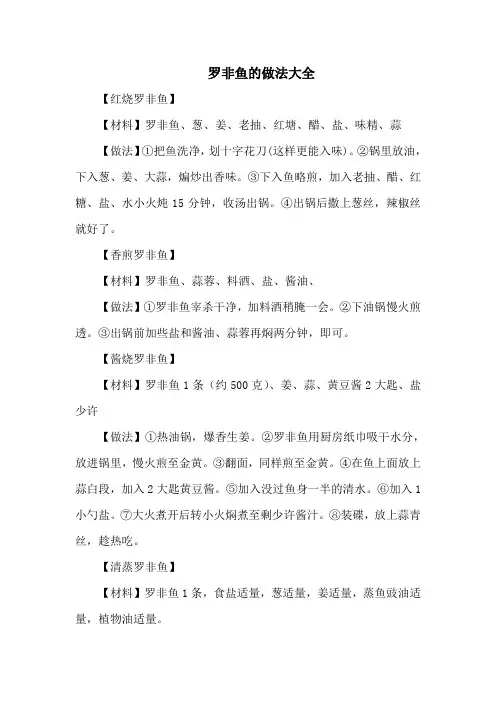 罗非鱼的做法大全

【红烧罗非鱼】

【材料】罗非鱼、葱、姜、老抽、红塘、醋、盐、味精、蒜

【做法】①把鱼洗净，划十字花刀(这样更能入味)。②锅里放油，下入葱、姜、大蒜，煸炒出香味。③下入鱼略煎，加入老抽、醋、红糖、盐、水小火炖 15 分钟，收汤出锅。④出锅后撒上葱丝，辣椒丝就好了。

【香煎罗非鱼】

【材料】罗非鱼、蒜蓉、料酒、盐、酱油、

【做法】①罗非鱼宰杀干净，加料酒稍腌一会。②下油锅慢火煎透。③出锅前加些盐和酱油、蒜蓉再焖两分钟，即可。

【酱烧罗非鱼】

【材料】罗非鱼 1 条（约 500 克）、姜、蒜、黄豆酱 2 大匙、盐少许

【做法】①热油锅，爆香生姜。②罗非鱼用厨房纸巾吸干水分，放进锅里，慢火煎至金黄。③翻面，同样煎至金黄。④在鱼上面放上蒜白段，加入 2 大匙黄豆酱。⑤加入没过鱼身一半的清水。⑥加入 1 小勺盐。⑦大火煮开后转小火焖煮至剩少许酱汁。⑧装碟，放上蒜青丝，趁热吃。

【清蒸罗非鱼】

【材料】罗非鱼 1 条，食盐适量，葱适量，姜适量，蒸鱼豉油适量，植物油适量。